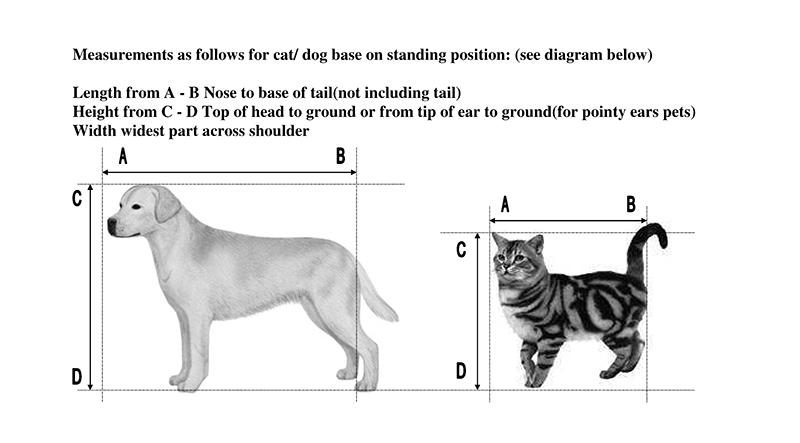 Measurements as follows for cat/ dog base on standing position: (see diagram below)

Length from A - B Nose to base of tail(not including tail)
Height from C - D Top of head to ground or from tip of ear to ground(for pointy ears pets)
Width widest part across shoulder

A
B
C
D

A
B
C
D